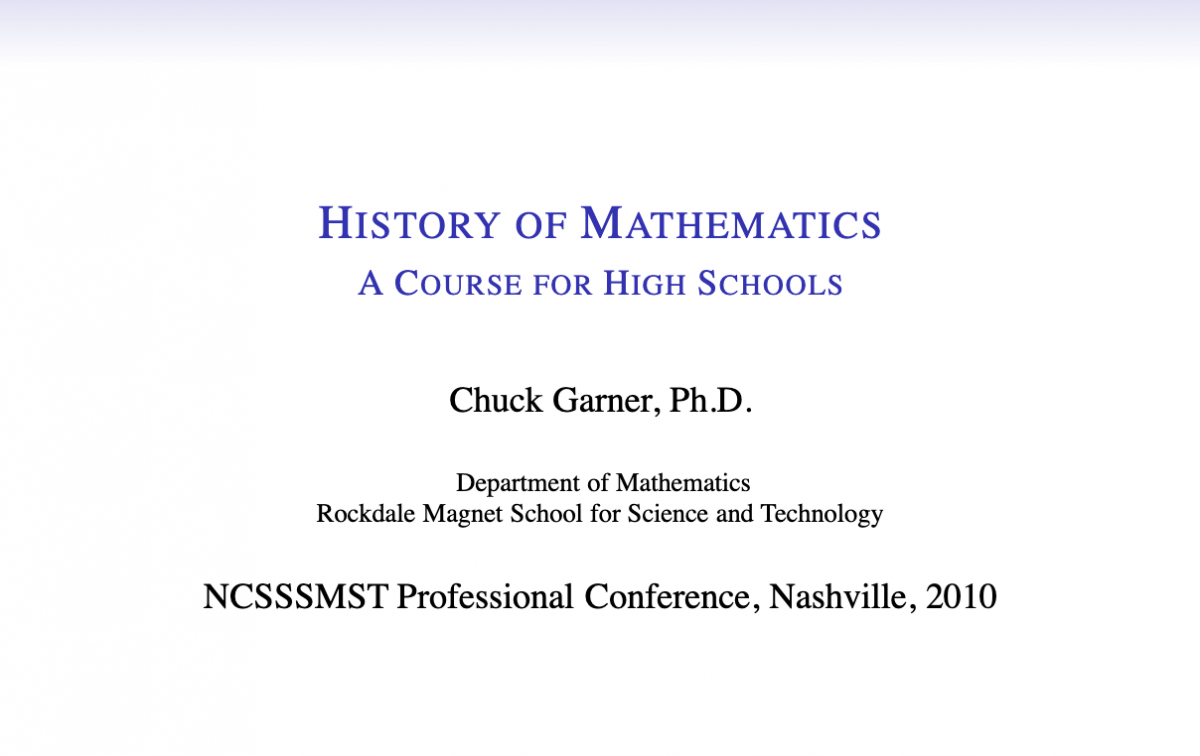 HISTORY OF MATHEMATICS
A COURSE FOR HIGH SCHOOLS

Chuck Garner, Ph.D.

Department of Mathematics
Rockdale Magnet School for Science and Technology

NCSSSMST Professional Conference, Nashville, 2010